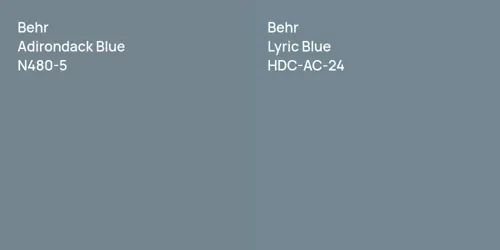 Behr
Adirondack Blue
N480-5

Behr
Lyric Blue
HDC-AC-24